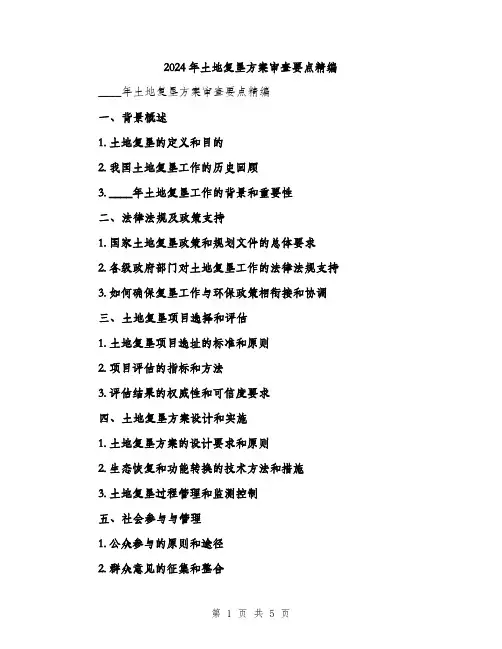 2024年土地复垦方案审查要点精编

____年土地复垦方案审查要点精编

一、背景概述

1. 土地复垦的定义和目的

2. 我国土地复垦工作的历史回顾

3. ____年土地复垦工作的背景和重要性

二、法律法规及政策支持

1. 国家土地复垦政策和规划文件的总体要求

2. 各级政府部门对土地复垦工作的法律法规支持

3. 如何确保复垦工作与环保政策相衔接和协调

三、土地复垦项目选择和评估

1. 土地复垦项目选址的标准和原则

2. 项目评估的指标和方法

3. 评估结果的权威性和可信度要求

四、土地复垦方案设计和实施

1. 土地复垦方案的设计要求和原则

2. 生态恢复和功能转换的技术方法和措施

3. 土地复垦过程管理和监测控制

五、社会参与与管理

1. 公众参与的原则和途径

2. 群众意见的征集和整合

第 1 页 共 5 页